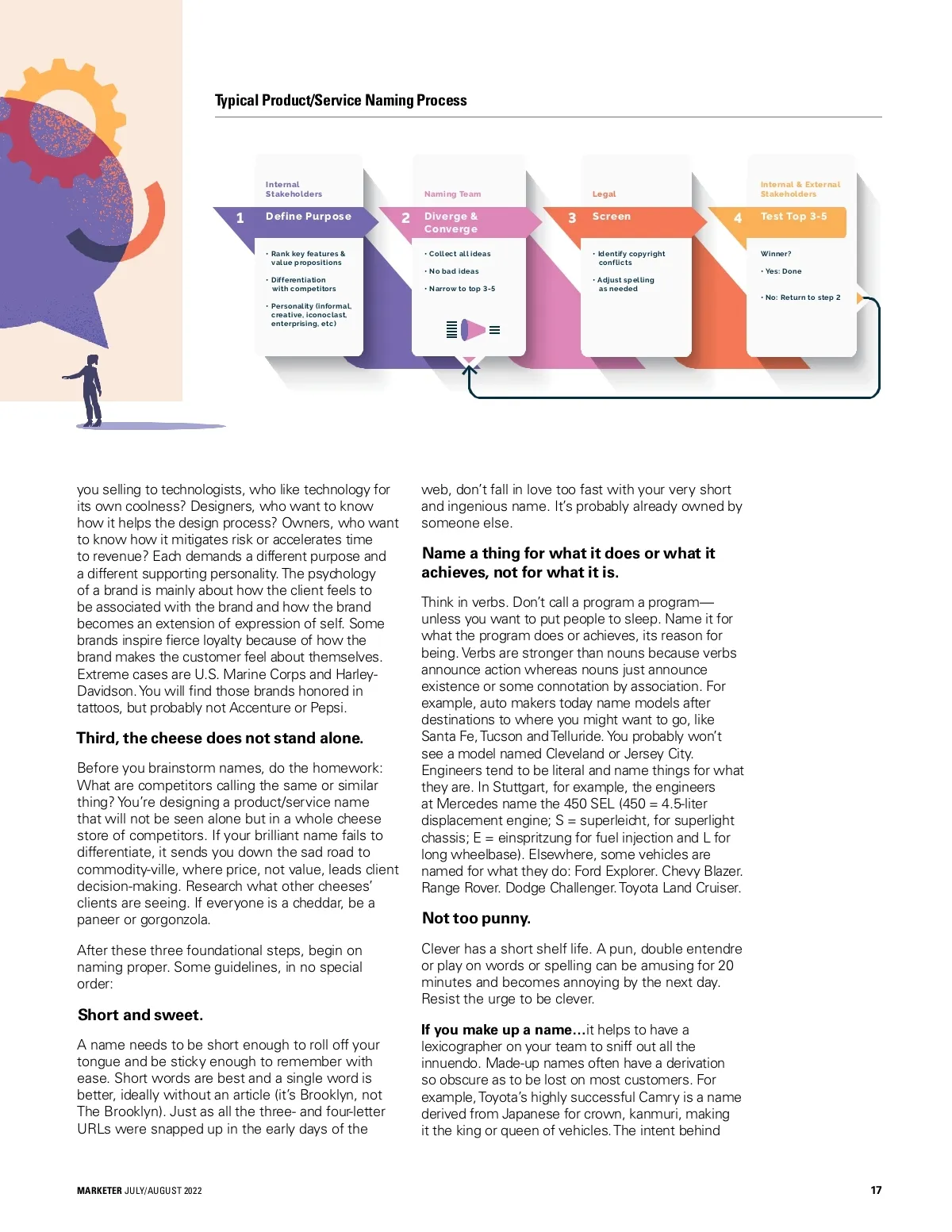 Typical Product/Service Naming Process

Internal Stakeholders

1 Define Purpose

• Rank key features & value propositions

• Differentiation with competitors

• Personality (informal, creative, iconoclast, enterprising, etc)

Naming Team

2 Diverge & Converge

• Collect all ideas

• No bad ideas

• Narrow to top 3-5

Legal

3 Screen

• Identify copyright conflicts

• Adjust spelling as needed

Internal & External Stakeholders

4 Test Top 3-5

Winner?

• Yes: Done

• No: Return to step 2

you selling to technologists, who like technology for its own coolness? Designers, who want to know how it helps the design process? Owners, who want to know how it mitigates risk or accelerates time to revenue? Each demands a different purpose and a different supporting personality. The psychology of a brand is mainly about how the client feels to be associated with the brand and how the brand becomes an extension of expression of self. Some brands inspire fierce loyalty because of how the brand makes the customer feel about themselves. Extreme cases are U.S. Marine Corps and Harley-Davidson. You will find those brands honored in tattoos, but probably not Accenture or Pepsi.

Third, the cheese does not stand alone.

Before you brainstorm names, do the homework: What are competitors calling the same or similar thing? You're designing a product/service name that will not be seen alone but in a whole cheese store of competitors. If your brilliant name fails to differentiate, it sends you down the sad road to commodity-ville, where price, not value, leads client decision-making. Research what other cheeses' clients are seeing. If everyone is a cheddar, be a paneer or gorgonzola.

After these three foundational steps, begin on naming proper. Some guidelines, in no special order:

Short and sweet.

A name needs to be short enough to roll off your tongue and be sticky enough to remember with ease. Short words are best and a single word is better, ideally without an article (it's Brooklyn, not The Brooklyn). Just as all the three- and four-letter URLs were snapped up in the early days of the web, don't fall in love too fast with your very short and ingenious name. It's probably already owned by someone else.

Name a thing for what it does or what it achieves, not for what it is.

Think in verbs. Don't call a program a program—unless you want to put people to sleep. Name it for what the program does or achieves, its reason for being. Verbs are stronger than nouns because verbs announce action whereas nouns just announce existence or some connotation by association. For example, auto makers today name models after destinations to where you might want to go, like Santa Fe, Tucson and Telluride. You probably won't see a model named Cleveland or Jersey City. Engineers tend to be literal and name things for what they are. In Stuttgart, for example, the engineers at Mercedes name the 450 SEL (450 = 4.5-liter displacement engine; S = superleicht, for superlight chassis; E = einspritzung for fuel injection and L for long wheelbase). Elsewhere, some vehicles are named for what they do: Ford Explorer. Chevy Blazer. Range Rover. Dodge Challenger. Toyota Land Cruiser.

Not too punny.

Clever has a short shelf life. A pun, double entendre or play on words or spelling can be amusing for 20 minutes and becomes annoying by the next day. Resist the urge to be clever.

If you make up a name…it helps to have a lexicographer on your team to sniff out all the innuendo. Made-up names often have a derivation so obscure as to be lost on most customers. For example, Toyota's highly successful Camry is a name derived from Japanese for crown, kanmuri, making it the king or queen of vehicles. The intent behind

MARKETER JULY/AUGUST 2022

17